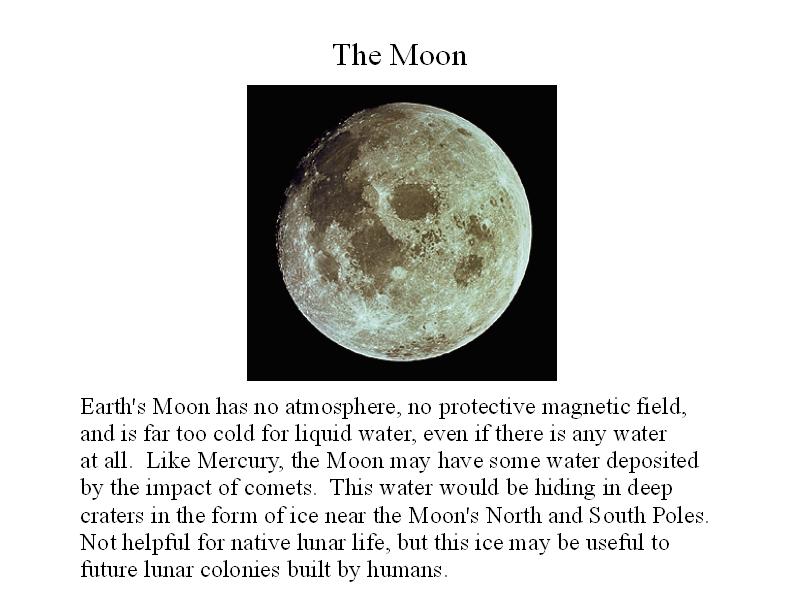 The Moon

Earth's Moon has no atmosphere, no protective magnetic field, and is far too cold for liquid water, even if there is any water at all. Like Mercury, the Moon may have some water deposited by the impact of comets. This water would be hiding in deep craters in the form of ice near the Moon's North and South Poles. Not helpful for native lunar life, but this ice may be useful to future lunar colonies built by humans.